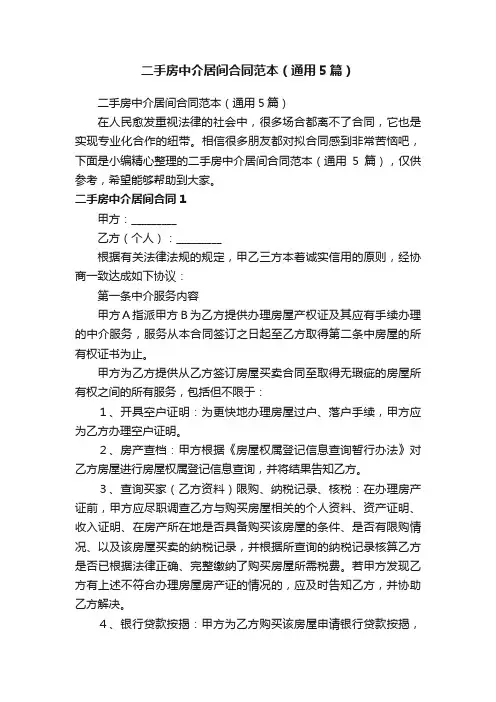 二手房中介居间合同范本（通用5篇）

二手房中介居间合同范本（通用5篇）

在人民愈发重视法律的社会中，很多场合都离不了合同，它也是实现专业化合作的纽带。相信很多朋友都对拟合同感到非常苦恼吧，下面是小编精心整理的二手房中介居间合同范本（通用 5 篇），仅供参考，希望能够帮助到大家。

二手房中介居间合同1

甲方：________

乙方（个人）：________

根据有关法律法规的规定，甲乙三方本着诚实信用的原则，经协商一致达成如下协议：

第一条中介服务内容

甲方A指派甲方B为乙方提供办理房屋产权证及其应有手续办理的中介服务，服务从本合同签订之日起至乙方取得第二条中房屋的所有权证书为止。

甲方为乙方提供从乙方签订房屋买卖合同至取得无瑕疵的房屋所有权之间的所有服务，包括但不限于：

1、开具空户证明：为更快地办理房屋过户、落户手续，甲方应为乙方办理空户证明。

2、房产查档：甲方根据《房屋权属登记信息查询暂行办法》对乙方房屋进行房屋权属登记信息查询，并将结果告知乙方。

3、查询买家（乙方资料）限购、纳税记录、核税：在办理房产证前，甲方应尽职调查乙方与购买房屋相关的个人资料、资产证明、收入证明、在房产所在地是否具备购买该房屋的条件、是否有限购情况、以及该房屋买卖的纳税记录，并根据所查询的纳税记录核算乙方是否已根据法律正确、完整缴纳了购买房屋所需税费。若甲方发现乙方有上述不符合办理房屋房产证的情况的，应及时告知乙方，并协助乙方解决。

4、银行贷款按揭：甲方为乙方购买该房屋申请银行贷款按揭，